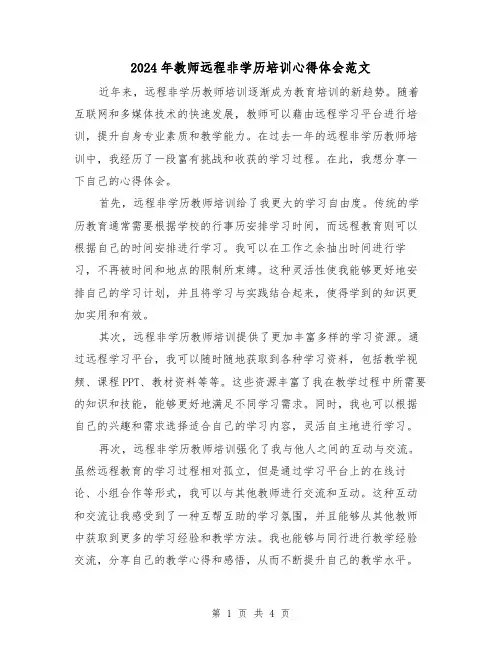 2024年教师远程非学历培训心得体会范文

近年来，远程非学历教师培训逐渐成为教育培训的新趋势。随着互联网和多媒体技术的快速发展，教师可以藉由远程学习平台进行培训，提升自身专业素质和教学能力。在过去一年的远程非学历教师培训中，我经历了一段富有挑战和收获的学习过程。在此，我想分享一下自己的心得体会。

首先，远程非学历教师培训给了我更大的学习自由度。传统的学历教育通常需要根据学校的行事历安排学习时间，而远程教育则可以根据自己的时间安排进行学习。我可以在工作之余抽出时间进行学习，不再被时间和地点的限制所束缚。这种灵活性使我能够更好地安排自己的学习计划，并且将学习与实践结合起来，使得学到的知识更加实用和有效。

其次，远程非学历教师培训提供了更加丰富多样的学习资源。通过远程学习平台，我可以随时随地获取到各种学习资料，包括教学视频、课程PPT、教材资料等等。这些资源丰富了我在教学过程中所需要的知识和技能，能够更好地满足不同学习需求。同时，我也可以根据自己的兴趣和需求选择适合自己的学习内容，灵活自主地进行学习。

再次，远程非学历教师培训强化了我与他人之间的互动与交流。虽然远程教育的学习过程相对孤立，但是通过学习平台上的在线讨论、小组合作等形式，我可以与其他教师进行交流和互动。这种互动和交流让我感受到了一种互帮互助的学习氛围，并且能够从其他教师中获取到更多的学习经验和教学方法。我也能够与同行进行教学经验交流，分享自己的教学心得和感悟，从而不断提升自己的教学水平。

第 1 页 共 4 页